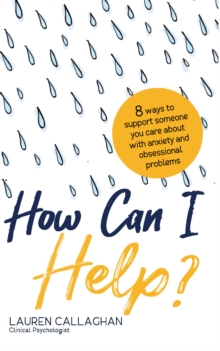 8 ways to support someone you care about with anxiety and obsessional problems

How Can I Help?

LAUREN CALLAGHAN
Clinical Psychologist